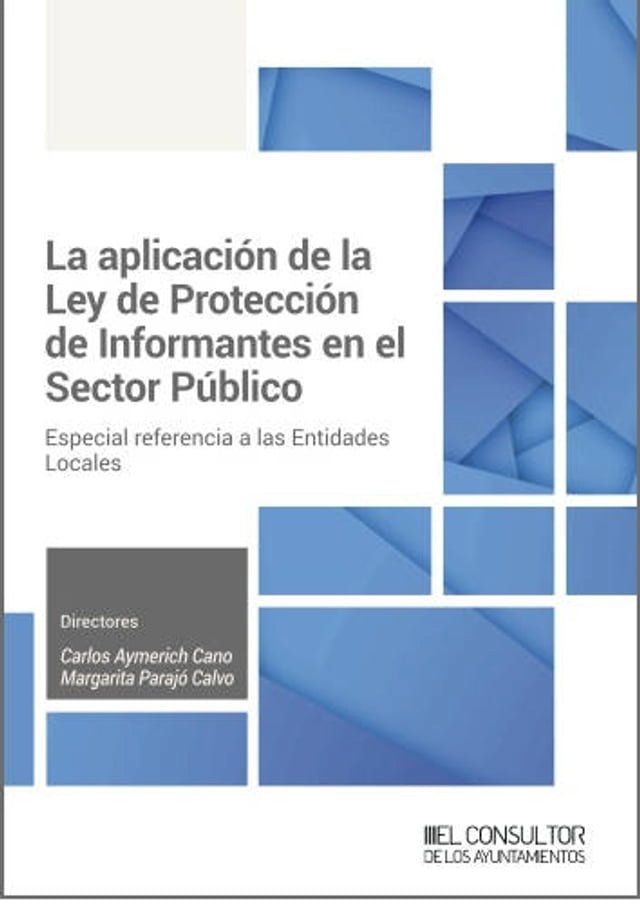 La aplicación de la Ley de Protección de Informantes en el Sector Público

Especial referencia a las Entidades Locales

Directores

Carlos Aymerich Cano
Margarita Parajó Calvo

EL CONSULTOR
DE LOS AYUNTAMIENTOS